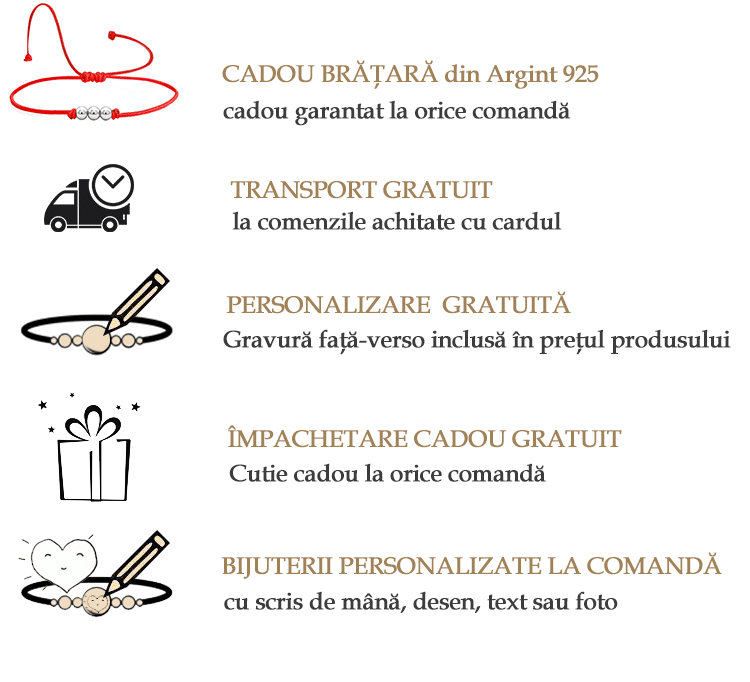 CADOU BRĂȚARĂ din Argint 925
cadou garantat la orice comandă

TRANSPORT GRATUIT
la comenzile achitate cu cardul

PERSONALIZARE GRATUITĂ
Gravură față-verso inclusă în prețul produsului

ÎMPACHETARE CADOU GRATUIT
Cutie cadou la orice comandă

BIJUTERII PERSONALIZATE LA COMANDĂ
cu scris de mână, desen, text sau foto